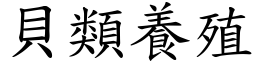 貝類養殖